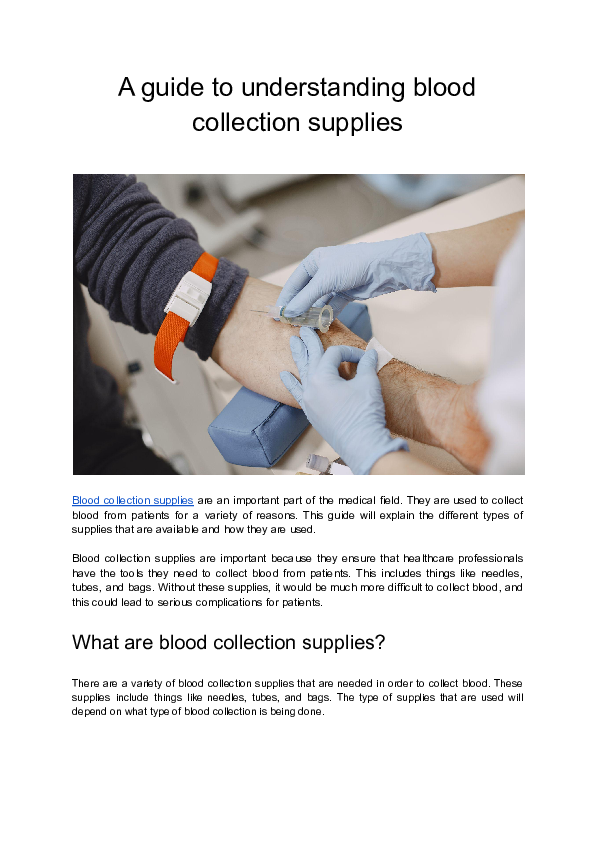 A guide to understanding blood collection supplies

Blood collection supplies are an important part of the medical field. They are used to collect blood from patients for a variety of reasons. This guide will explain the different types of supplies that are available and how they are used.

Blood collection supplies are important because they ensure that healthcare professionals have the tools they need to collect blood from patients. This includes things like needles, tubes, and bags. Without these supplies, it would be much more difficult to collect blood, and this could lead to serious complications for patients.

What are blood collection supplies?

There are a variety of blood collection supplies that are needed in order to collect blood. These supplies include things like needles, tubes, and bags. The type of supplies that are used will depend on what type of blood collection is being done.